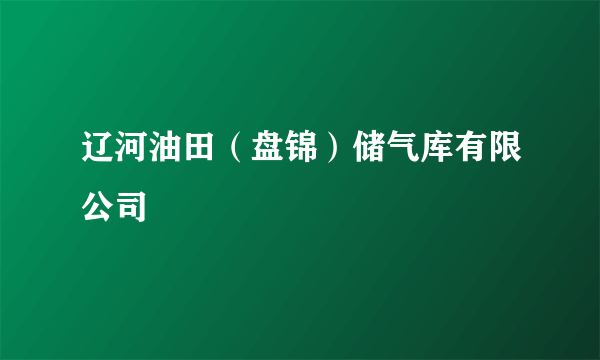 辽河油田（盘锦）储气库有限公司